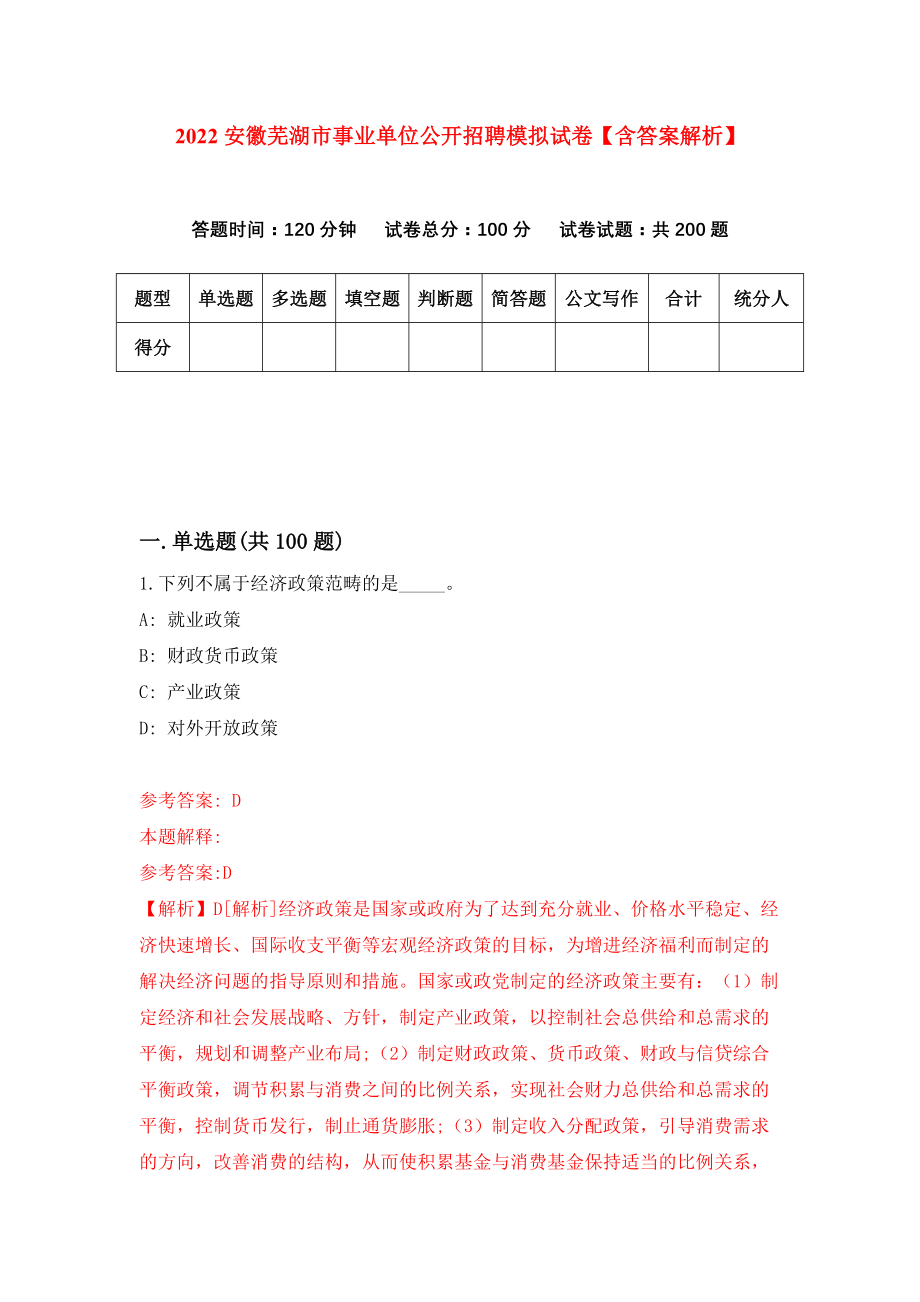 2022 安徽芜湖市事业单位公开招聘模拟试卷【含答案解析】

答题时间：120 分钟　试卷总分：100 分　试卷试题：共 200 题

| 题型 | 单选题 | 多选题 | 填空题 | 判断题 | 简答题 | 公文写作 | 合计 | 统分人 |
|---|---|---|---|---|---|---|---|---|
| 得分 | | | | | | | | |

一.单选题(共 100 题)

1.下列不属于经济政策范畴的是_____。

A: 就业政策

B: 财政货币政策

C: 产业政策

D: 对外开放政策

参考答案: D

本题解释:

参考答案:D

【解析】D[解析]经济政策是国家或政府为了达到充分就业、价格水平稳定、经济快速增长、国际收支平衡等宏观经济政策的目标，为增进经济福利而制定的解决经济问题的指导原则和措施。国家或政党制定的经济政策主要有：（1）制定经济和社会发展战略、方针，制定产业政策，以控制社会总供给和总需求的平衡，规划和调整产业布局;（2）制定财政政策、货币政策、财政与信贷综合平衡政策，调节积累与消费之间的比例关系，实现社会财力总供给和总需求的平衡，控制货币发行，制止通货膨胀;（3）制定收入分配政策，引导消费需求的方向，改善消费的结构，从而使积累基金与消费基金保持适当的比例关系，